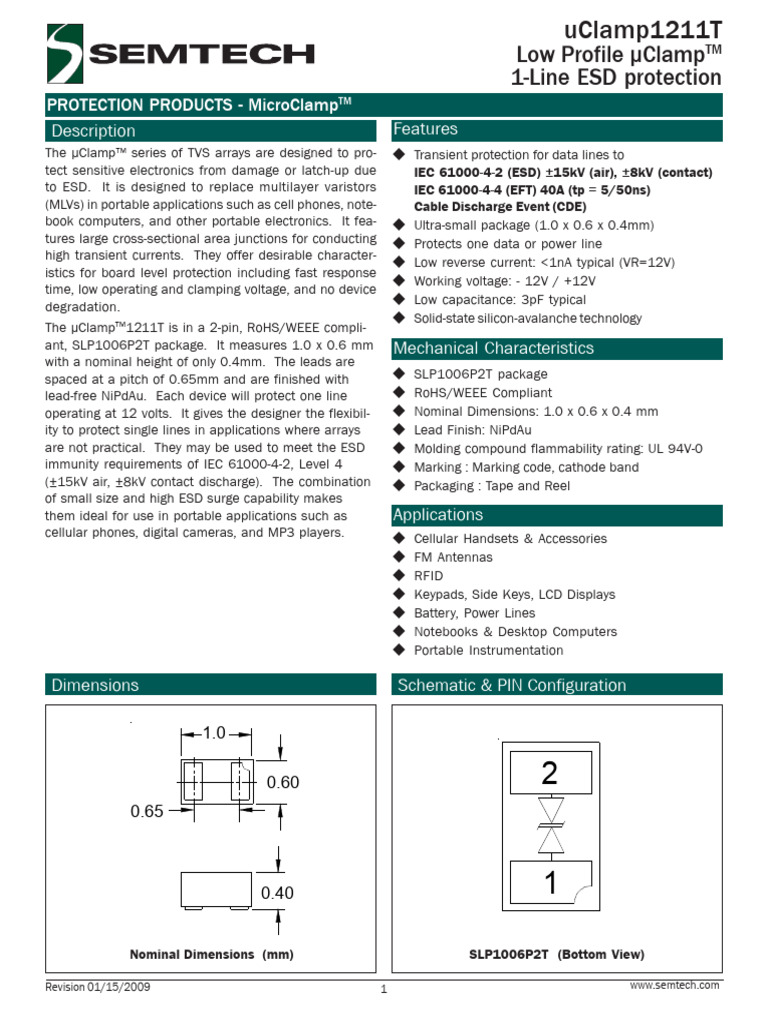 SEMTECH

uClamp1211T
Low Profile µClamp$^{TM}$
1-Line ESD protection

PROTECTION PRODUCTS - MicroClamp$^{TM}$

Description

The µClamp™ series of TVS arrays are designed to protect sensitive electronics from damage or latch-up due to ESD. It is designed to replace multilayer varistors (MLVs) in portable applications such as cell phones, notebook computers, and other portable electronics. It features large cross-sectional area junctions for conducting high transient currents. They offer desirable characteristics for board level protection including fast response time, low operating and clamping voltage, and no device degradation.

The µClamp$^{TM}$1211T is in a 2-pin, RoHS/WEEE compliant, SLP1006P2T package. It measures 1.0 x 0.6 mm with a nominal height of only 0.4mm. The leads are spaced at a pitch of 0.65mm and are finished with lead-free NiPdAu. Each device will protect one line operating at 12 volts. It gives the designer the flexibility to protect single lines in applications where arrays are not practical. They may be used to meet the ESD immunity requirements of IEC 61000-4-2, Level 4 (±15kV air, ±8kV contact discharge). The combination of small size and high ESD surge capability makes them ideal for use in portable applications such as cellular phones, digital cameras, and MP3 players.

Features

◆ Transient protection for data lines to
IEC 61000-4-2 (ESD) ±15kV (air), ±8kV (contact)
IEC 61000-4-4 (EFT) 40A (tp = 5/50ns)
Cable Discharge Event (CDE)
◆ Ultra-small package (1.0 x 0.6 x 0.4mm)
◆ Protects one data or power line
◆ Low reverse current: <1nA typical (VR=12V)
◆ Working voltage: - 12V / +12V
◆ Low capacitance: 3pF typical
◆ Solid-state silicon-avalanche technology

Mechanical Characteristics

◆ SLP1006P2T package
◆ RoHS/WEEE Compliant
◆ Nominal Dimensions: 1.0 x 0.6 x 0.4 mm
◆ Lead Finish: NiPdAu
◆ Molding compound flammability rating: UL 94V-0
◆ Marking : Marking code, cathode band
◆ Packaging : Tape and Reel

Applications

◆ Cellular Handsets & Accessories
◆ FM Antennas
◆ RFID
◆ Keypads, Side Keys, LCD Displays
◆ Battery, Power Lines
◆ Notebooks & Desktop Computers
◆ Portable Instrumentation

Dimensions

1.0
0.60
0.65
0.40

Nominal Dimensions (mm)

Schematic & PIN Configuration

2
1

SLP1006P2T (Bottom View)

Revision 01/15/2009
1
www.semtech.com